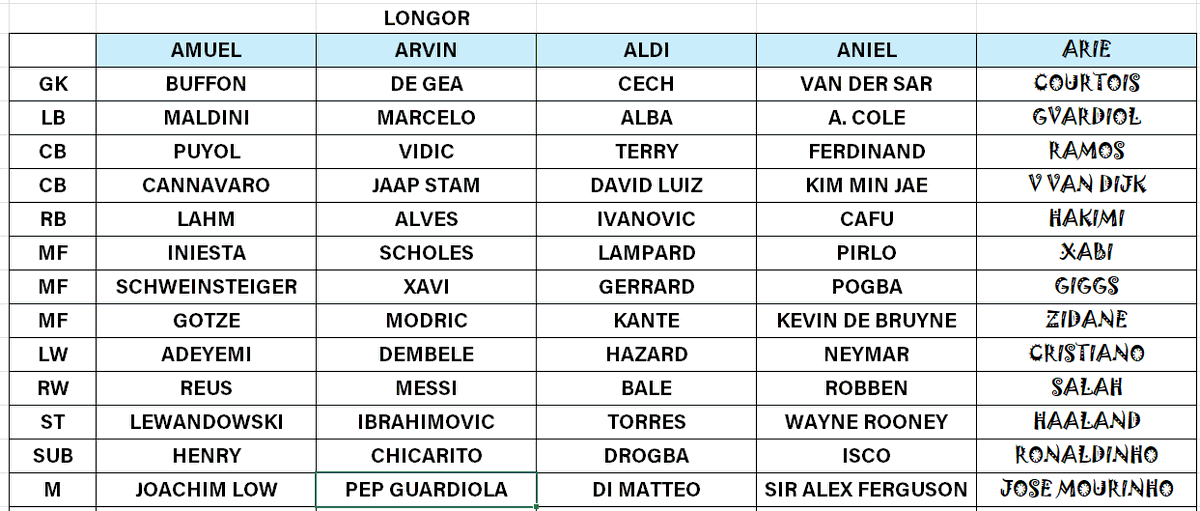 LONGOR

| | AMUEL | ARVIN | ALDI | ANIEL | ARIE |
|---|---|---|---|---|---|
| GK | BUFFON | DE GEA | CECH | VAN DER SAR | COURTOIS |
| LB | MALDINI | MARCELO | ALBA | A. COLE | GVARDIOL |
| CB | PUYOL | VIDIC | TERRY | FERDINAND | RAMOS |
| CB | CANNAVARO | JAAP STAM | DAVID LUIZ | KIM MIN JAE | V VAN DIJK |
| RB | LAHM | ALVES | IVANOVIC | CAFU | HAKIMI |
| MF | INIESTA | SCHOLES | LAMPARD | PIRLO | XABI |
| MF | SCHWEINSTEIGER | XAVI | GERRARD | POGBA | GIGGS |
| MF | GOTZE | MODRIC | KANTE | KEVIN DE BRUYNE | ZIDANE |
| LW | ADEYEMI | DEMBELE | HAZARD | NEYMAR | CRISTIANO |
| RW | REUS | MESSI | BALE | ROBBEN | SALAH |
| ST | LEWANDOWSKI | IBRAHIMOVIC | TORRES | WAYNE ROONEY | HAALAND |
| SUB | HENRY | CHICARITO | DROGBA | ISCO | RONALDINHO |
| M | JOACHIM LOW | PEP GUARDIOLA | DI MATTEO | SIR ALEX FERGUSON | JOSE MOURINHO |